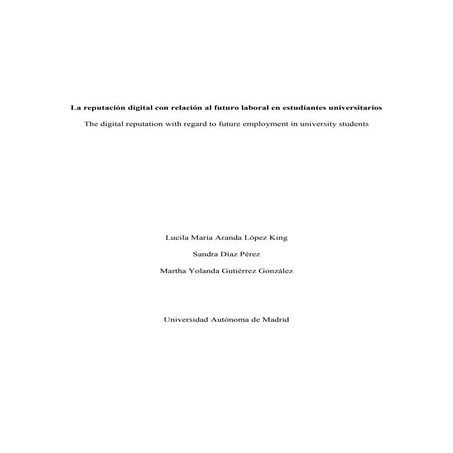 La reputación digital con relación al futuro laboral en estudiantes universitarios

The digital reputation with regard to future employment in university students

Lucila María Aranda López King

Sandra Díaz Pérez

Martha Yolanda Gutiérrez González

Universidad Autónoma de Madrid